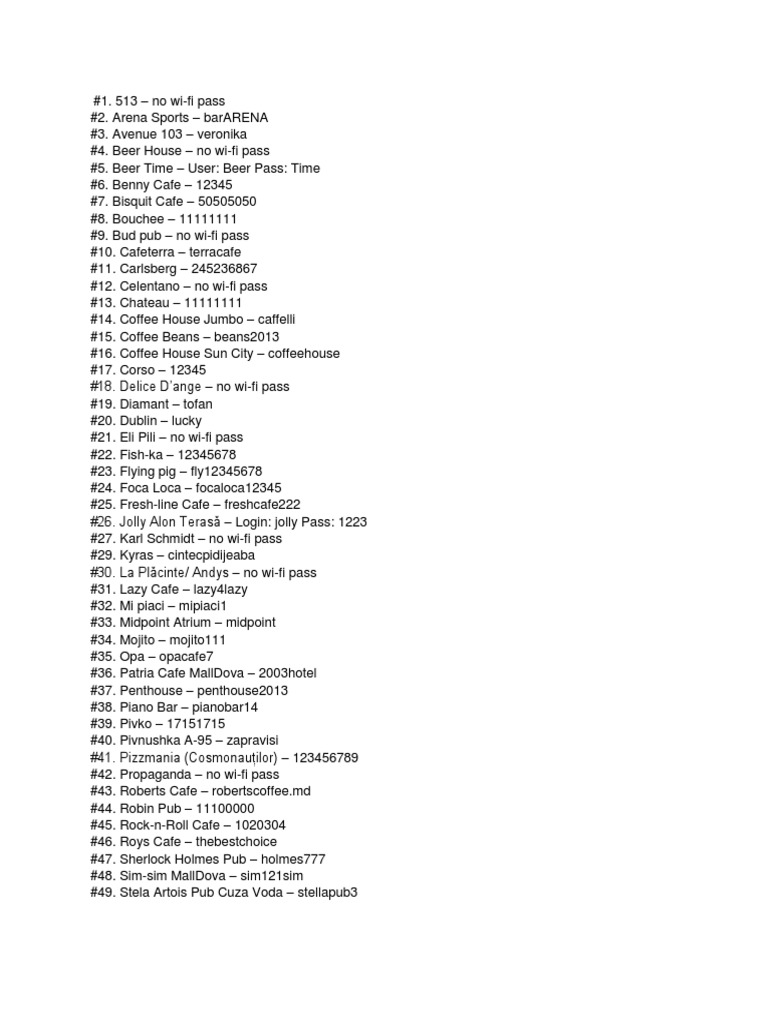 #1. 513 – no wi-fi pass
#2. Arena Sports – barARENA
#3. Avenue 103 – veronika
#4. Beer House – no wi-fi pass
#5. Beer Time – User: Beer Pass: Time
#6. Benny Cafe – 12345
#7. Bisquit Cafe – 50505050
#8. Bouchee – 11111111
#9. Bud pub – no wi-fi pass
#10. Cafeterra – terracafe
#11. Carlsberg – 245236867
#12. Celentano – no wi-fi pass
#13. Chateau – 11111111
#14. Coffee House Jumbo – caffelli
#15. Coffee Beans – beans2013
#16. Coffee House Sun City – coffeehouse
#17. Corso – 12345
#18. Delice D'ange – no wi-fi pass
#19. Diamant – tofan
#20. Dublin – lucky
#21. Eli Pili – no wi-fi pass
#22. Fish-ka – 12345678
#23. Flying pig – fly12345678
#24. Foca Loca – focaloca12345
#25. Fresh-line Cafe – freshcafe222
#26. Jolly Alon Terasă – Login: jolly Pass: 1223
#27. Karl Schmidt – no wi-fi pass
#29. Kyras – cintecpidijeaba
#30. La Plăcinte/ Andys – no wi-fi pass
#31. Lazy Cafe – lazy4lazy
#32. Mi piaci – mipiaci1
#33. Midpoint Atrium – midpoint
#34. Mojito – mojito111
#35. Opa – opacafe7
#36. Patria Cafe MallDova – 2003hotel
#37. Penthouse – penthouse2013
#38. Piano Bar – pianobar14
#39. Pivko – 17151715
#40. Pivnushka A-95 – zapravisi
#41. Pizzmania (Cosmonauților) – 123456789
#42. Propaganda – no wi-fi pass
#43. Roberts Cafe – robertscoffee.md
#44. Robin Pub – 11100000
#45. Rock-n-Roll Cafe – 1020304
#46. Roys Cafe – thebestchoice
#47. Sherlock Holmes Pub – holmes777
#48. Sim-sim MallDova – sim121sim
#49. Stela Artois Pub Cuza Voda – stellapub3